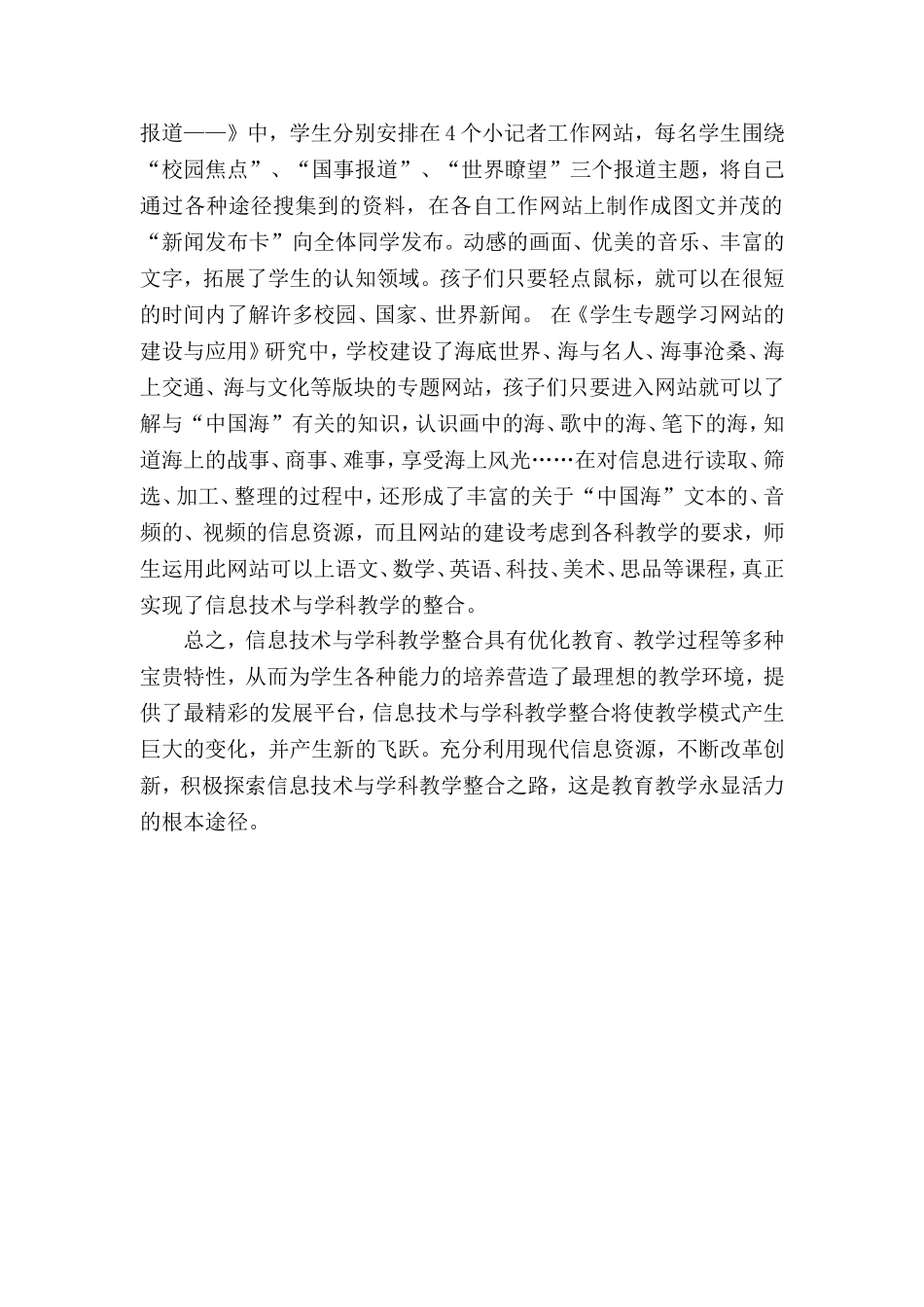 报道——》中，学生分别安排在4个小记者工作网站，每名学生围绕“校园焦点”、“国事报道”、“世界瞭望”三个报道主题，将自己通过各种途径搜集到的资料，在各自工作网站上制作成图文并茂的“新闻发布卡”向全体同学发布。动感的画面、优美的音乐、丰富的文字，拓展了学生的认知领域。孩子们只要轻点鼠标，就可以在很短的时间内了解许多校园、国家、世界新闻。 在《学生专题学习网站的建设与应用》研究中，学校建设了海底世界、海与名人、海事沧桑、海上交通、海与文化等版块的专题网站，孩子们只要进入网站就可以了解与“中国海”有关的知识，认识画中的海、歌中的海、笔下的海，知道海上的战事、商事、难事，享受海上风光……在对信息进行读取、筛选、加工、整理的过程中，还形成了丰富的关于“中国海”文本的、音频的、视频的信息资源，而且网站的建设考虑到各科教学的要求，师生运用此网站可以上语文、数学、英语、科技、美术、思品等课程，真正实现了信息技术与学科教学的整合。

总之，信息技术与学科教学整合具有优化教育、教学过程等多种宝贵特性，从而为学生各种能力的培养营造了最理想的教学环境，提供了最精彩的发展平台，信息技术与学科教学整合将使教学模式产生巨大的变化，并产生新的飞跃。充分利用现代信息资源，不断改革创新，积极探索信息技术与学科教学整合之路，这是教育教学永显活力的根本途径。